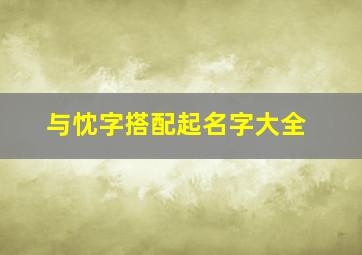 与忱字搭配起名字大全